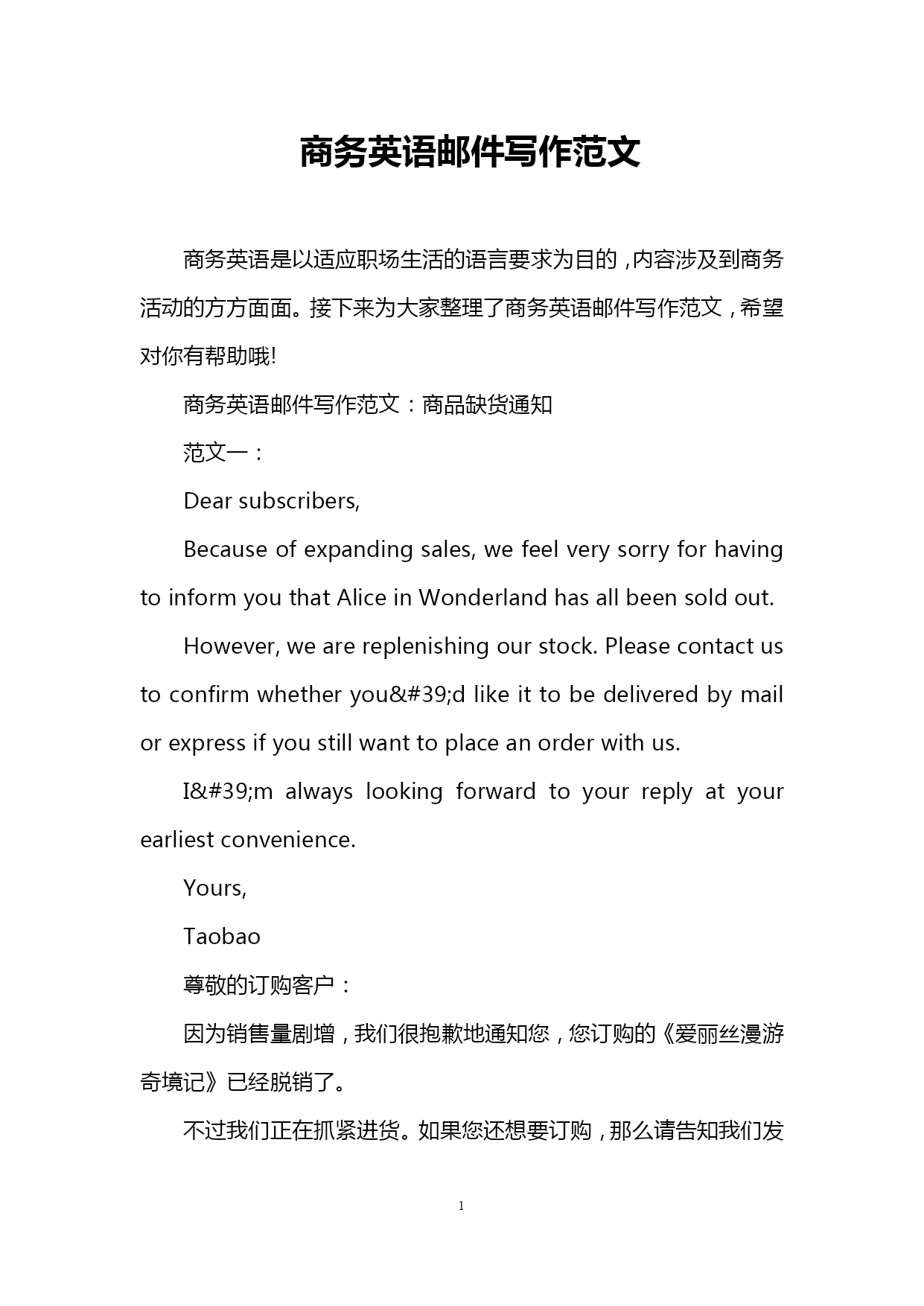 商务英语邮件写作范文

商务英语是以适应职场生活的语言要求为目的，内容涉及到商务活动的方方面面。接下来为大家整理了商务英语邮件写作范文，希望对你有帮助哦!

商务英语邮件写作范文：商品缺货通知

范文一：

Dear subscribers,

Because of expanding sales, we feel very sorry for having to inform you that Alice in Wonderland has all been sold out.

However, we are replenishing our stock. Please contact us to confirm whether you&#39;d like it to be delivered by mail or express if you still want to place an order with us.

I&#39;m always looking forward to your reply at your earliest convenience.

Yours,

Taobao

尊敬的订购客户：

因为销售量剧增，我们很抱歉地通知您，您订购的《爱丽丝漫游奇境记》已经脱销了。

不过我们正在抓紧进货。如果您还想要订购，那么请告知我们发

1